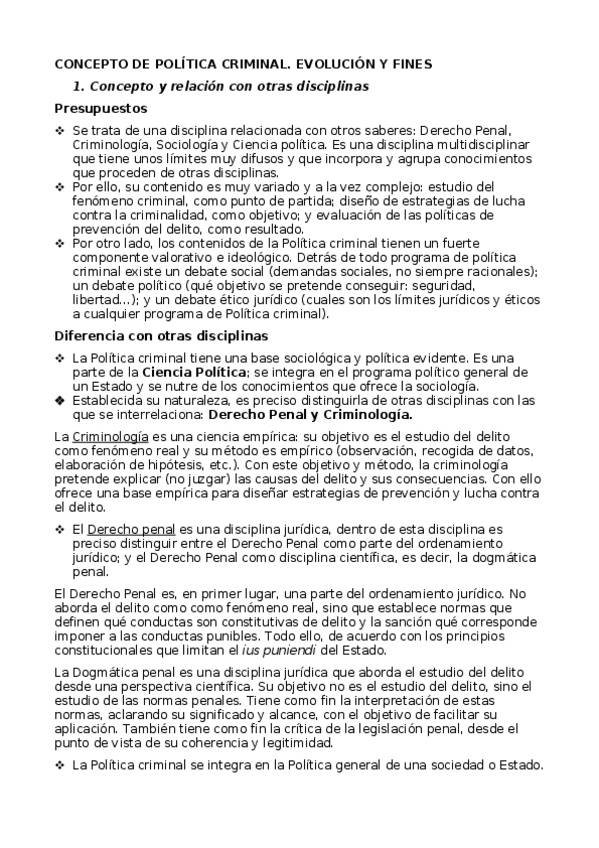 CONCEPTO DE POLÍTICA CRIMINAL. EVOLUCIÓN Y FINES

1. Concepto y relación con otras disciplinas

Presupuestos

❖ Se trata de una disciplina relacionada con otros saberes: Derecho Penal, Criminología, Sociología y Ciencia política. Es una disciplina multidisciplinar que tiene unos límites muy difusos y que incorpora y agrupa conocimientos que proceden de otras disciplinas.
❖ Por ello, su contenido es muy variado y a la vez complejo: estudio del fenómeno criminal, como punto de partida; diseño de estrategias de lucha contra la criminalidad, como objetivo; y evaluación de las políticas de prevención del delito, como resultado.
❖ Por otro lado, los contenidos de la Política criminal tienen un fuerte componente valorativo e ideológico. Detrás de todo programa de política criminal existe un debate social (demandas sociales, no siempre racionales); un debate político (qué objetivo se pretende conseguir: seguridad, libertad…); y un debate ético jurídico (cuales son los límites jurídicos y éticos a cualquier programa de Política criminal).

Diferencia con otras disciplinas

❖ La Política criminal tiene una base sociológica y política evidente. Es una parte de la Ciencia Política; se integra en el programa político general de un Estado y se nutre de los conocimientos que ofrece la sociología.
❖ Establecida su naturaleza, es preciso distinguirla de otras disciplinas con las que se interrelaciona: Derecho Penal y Criminología.

La Criminología es una ciencia empírica: su objetivo es el estudio del delito como fenómeno real y su método es empírico (observación, recogida de datos, elaboración de hipótesis, etc.). Con este objetivo y método, la criminología pretende explicar (no juzgar) las causas del delito y sus consecuencias. Con ello ofrece una base empírica para diseñar estrategias de prevención y lucha contra el delito.

❖ El Derecho penal es una disciplina jurídica, dentro de esta disciplina es preciso distinguir entre el Derecho Penal como parte del ordenamiento jurídico; y el Derecho Penal como disciplina científica, es decir, la dogmática penal.

El Derecho Penal es, en primer lugar, una parte del ordenamiento jurídico. No aborda el delito como como fenómeno real, sino que establece normas que definen qué conductas son constitutivas de delito y la sanción qué corresponde imponer a las conductas punibles. Todo ello, de acuerdo con los principios constitucionales que limitan el ius puniendi del Estado.

La Dogmática penal es una disciplina jurídica que aborda el estudio del delito desde una perspectiva científica. Su objetivo no es el estudio del delito, sino el estudio de las normas penales. Tiene como fin la interpretación de estas normas, aclarando su significado y alcance, con el objetivo de facilitar su aplicación. También tiene como fin la crítica de la legislación penal, desde el punto de vista de su coherencia y legitimidad.

❖ La Política criminal se integra en la Política general de una sociedad o Estado.